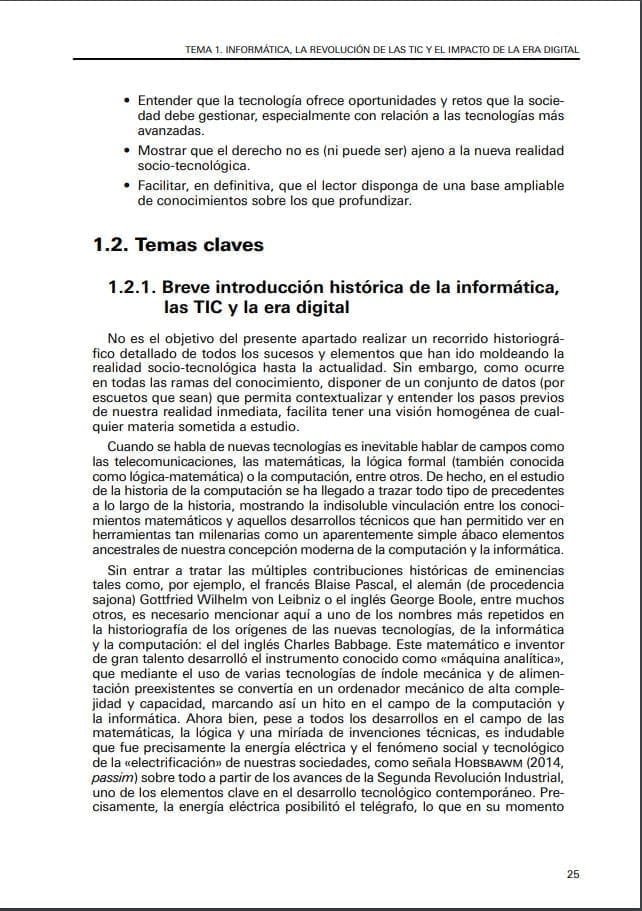 TEMA 1. INFORMÁTICA, LA REVOLUCIÓN DE LAS TIC Y EL IMPACTO DE LA ERA DIGITAL

• Entender que la tecnología ofrece oportunidades y retos que la sociedad debe gestionar, especialmente con relación a las tecnologías más avanzadas.
• Mostrar que el derecho no es (ni puede ser) ajeno a la nueva realidad socio-tecnológica.
• Facilitar, en definitiva, que el lector disponga de una base ampliable de conocimientos sobre los que profundizar.

1.2. Temas claves

1.2.1. Breve introducción histórica de la informática, las TIC y la era digital

No es el objetivo del presente apartado realizar un recorrido historiográfico detallado de todos los sucesos y elementos que han ido moldeando la realidad socio-tecnológica hasta la actualidad. Sin embargo, como ocurre en todas las ramas del conocimiento, disponer de un conjunto de datos (por escuetos que sean) que permita contextualizar y entender los pasos previos de nuestra realidad inmediata, facilita tener una visión homogénea de cualquier materia sometida a estudio.

Cuando se habla de nuevas tecnologías es inevitable hablar de campos como las telecomunicaciones, las matemáticas, la lógica formal (también conocida como lógica-matemática) o la computación, entre otros. De hecho, en el estudio de la historia de la computación se ha llegado a trazar todo tipo de precedentes a lo largo de la historia, mostrando la indisoluble vinculación entre los conocimientos matemáticos y aquellos desarrollos técnicos que han permitido ver en herramientas tan milenarias como un aparentemente simple ábaco elementos ancestrales de nuestra concepción moderna de la computación y la informática.

Sin entrar a tratar las múltiples contribuciones históricas de eminencias tales como, por ejemplo, el francés Blaise Pascal, el alemán (de procedencia sajona) Gottfried Wilhelm von Leibniz o el inglés George Boole, entre muchos otros, es necesario mencionar aquí a uno de los nombres más repetidos en la historiografía de los orígenes de las nuevas tecnologías, de la informática y la computación: el del inglés Charles Babbage. Este matemático e inventor de gran talento desarrolló el instrumento conocido como «máquina analítica», que mediante el uso de varias tecnologías de índole mecánica y de alimentación preexistentes se convertía en un ordenador mecánico de alta complejidad y capacidad, marcando así un hito en el campo de la computación y la informática. Ahora bien, pese a todos los desarrollos en el campo de las matemáticas, la lógica y una miríada de invenciones técnicas, es indudable que fue precisamente la energía eléctrica y el fenómeno social y tecnológico de la «electrificación» de nuestras sociedades, como señala HOBSBAWM (2014, passim) sobre todo a partir de los avances de la Segunda Revolución Industrial, uno de los elementos clave en el desarrollo tecnológico contemporáneo. Precisamente, la energía eléctrica posibilitó el telégrafo, lo que en su momento

25